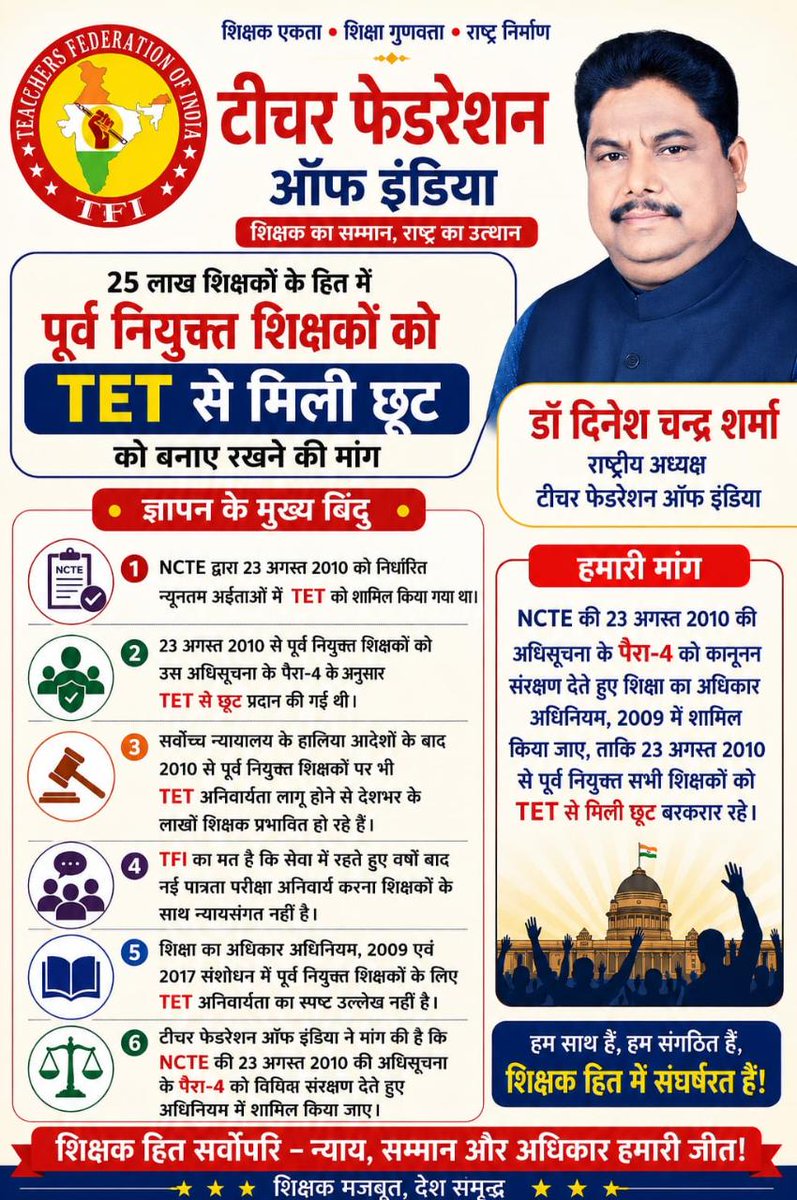 TEACHERS FEDERATION OF INDIA
TFI

शिक्षक एकता • शिक्षा गुणवत्ता • राष्ट्र निर्माण

टीचर फेडरेशन ऑफ इंडिया

शिक्षक का सम्मान, राष्ट्र का उत्थान

25 लाख शिक्षकों के हित में
पूर्व नियुक्त शिक्षकों को
TET से मिली छूट
को बनाए रखने की मांग

डॉ दिनेश चन्द्र शर्मा
राष्ट्रीय अध्यक्ष
टीचर फेडरेशन ऑफ इंडिया

ज्ञापन के मुख्य बिंदु

NCTE

1 NCTE द्वारा 23 अगस्त 2010 को निर्धारित न्यूनतम अर्हताओं में TET को शामिल किया गया था।

2 23 अगस्त 2010 से पूर्व नियुक्त शिक्षकों को उस अधिसूचना के पैरा-4 के अनुसार TET से छूट प्रदान की गई थी।

3 सर्वोच्च न्यायालय के हालिया आदेशों के बाद 2010 से पूर्व नियुक्त शिक्षकों पर भी TET अनिवार्यता लागू होने से देशभर के लाखों शिक्षक प्रभावित हो रहे हैं।

4 TFI का मत है कि सेवा में रहते हुए वर्षों बाद नई पात्रता परीक्षा अनिवार्य करना शिक्षकों के साथ न्यायसंगत नहीं है।

5 शिक्षा का अधिकार अधिनियम, 2009 एवं 2017 संशोधन में पूर्व नियुक्त शिक्षकों के लिए TET अनिवार्यता का स्पष्ट उल्लेख नहीं है।

6 टीचर फेडरेशन ऑफ इंडिया ने मांग की है कि NCTE की 23 अगस्त 2010 की अधिसूचना के पैरा-4 को विधिक संरक्षण देते हुए अधिनियम में शामिल किया जाए।

हमारी मांग

NCTE की 23 अगस्त 2010 की अधिसूचना के पैरा-4 को कानूनन संरक्षण देते हुए शिक्षा का अधिकार अधिनियम, 2009 में शामिल किया जाए, ताकि 23 अगस्त 2010 से पूर्व नियुक्त सभी शिक्षकों को TET से मिली छूट बरकरार रहे।

हम साथ हैं, हम संगठित हैं,
शिक्षक हित में संघर्षरत हैं!

शिक्षक हित सर्वोपरि – न्याय, सम्मान और अधिकार हमारी जीत!

शिक्षक मजबूत, देश समृद्ध